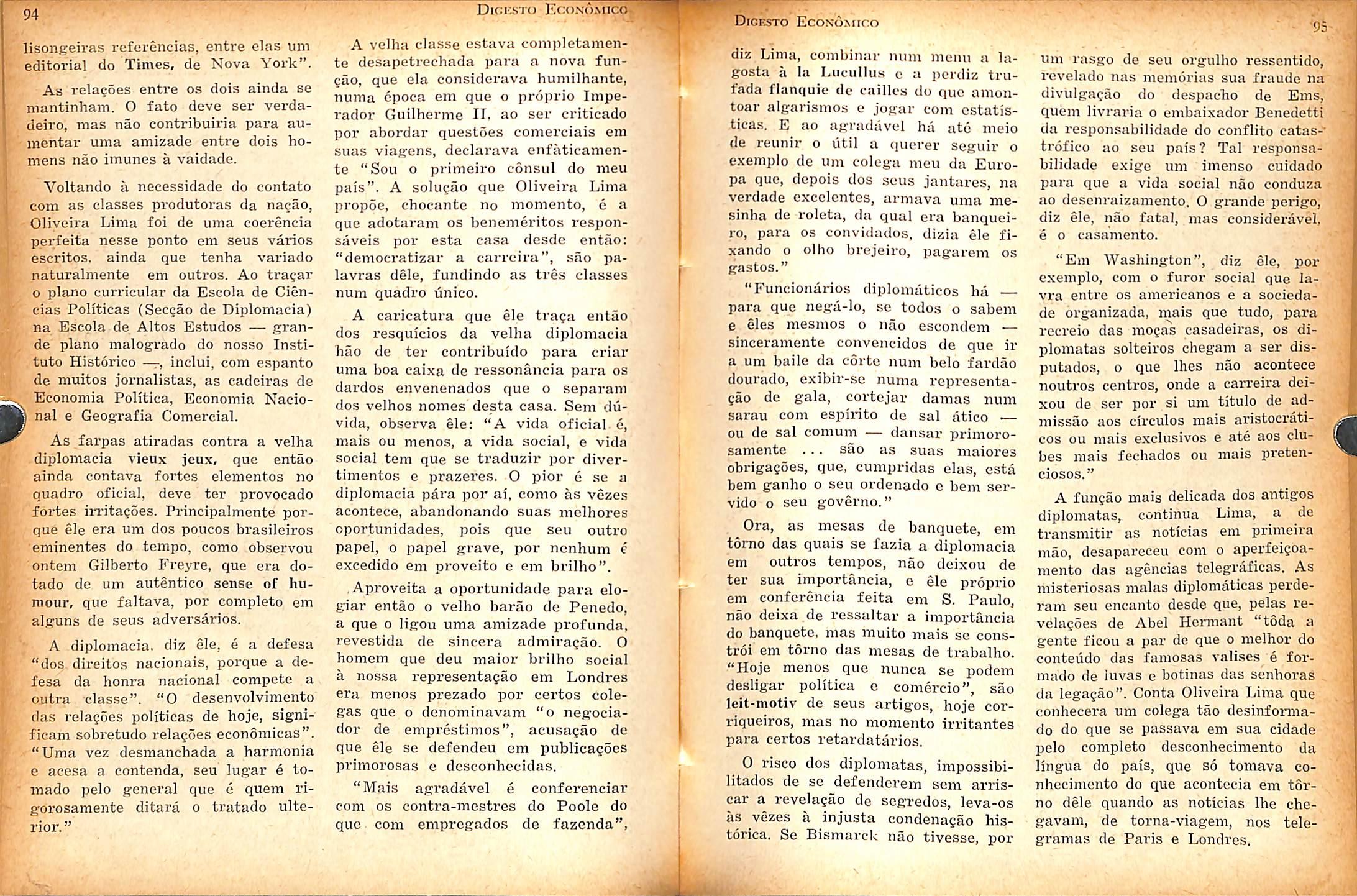 94

Digesto Econômico

lisongeiras referências, entre elas um editorial do Times, de Nova York".

As relações entre os dois ainda se mantinham. O fato deve ser verdadeiro, mas não contribuiria para aumentar uma amizade entre dois homens não imunes à vaidade.

Voltando à necessidade do contato com as classes produtoras da nação, Oliveira Lima foi de uma coerência perfeita nesse ponto em seus vários escritos, ainda que tenha variado naturalmente em outros. Ao traçar o plano curricular da Escola de Ciências Políticas (Secção de Diplomacia) na Escola de Altos Estudos — grande plano malogrado do nosso Instituto Histórico —, inclui, com espanto de muitos jornalistas, as cadeiras de Economia Política, Economia Nacional e Geografia Comercial.

As farpas atiradas contra a velha diplomacia vieux jeux, que então ainda contava fortes elementos no quadro oficial, deve ter provocado fortes irritações. Principalmente porque êle era um dos poucos brasileiros eminentes do tempo, como observou ontem Gilberto Freyre, que era dotado de um autêntico sense of humour, que faltava, por completo em alguns de seus adversários.

A diplomacia, diz êle, é a defesa "dos direitos nacionais, porque a defesa da honra nacional compete a outra classe". "O desenvolvimento das relações políticas de hoje, significam sobretudo relações econômicas". "Uma vez desmanchada a harmonia e acesa a contenda, seu lugar é tomado pelo general que é quem rigorosamente ditará o tratado ulterior."

A velha classe estava completamente desapetrechada para a nova função, que ela considerava humilhante, numa época em que o próprio Imperador Guilherme II, ao ser criticado por abordar questões comerciais em suas viagens, declarava enfàticamente "Sou o primeiro cônsul do meu país". A solução que Oliveira Lima propõe, chocante no momento, é a que adotaram os beneméritos responsáveis por esta casa desde então: "democratizar a carreira", são palavras dêle, fundindo as três classes num quadro único.

A caricatura que êle traça então dos resquícios da velha diplomacia hão de ter contribuído para criar uma boa caixa de ressonância para os dardos envenenados que o separam dos velhos nomes desta casa. Sem dúvida, observa êle: "A vida oficial é, mais ou menos, a vida social, e vida social tem que se traduzir por divertimentos e prazeres. O pior é se a diplomacia pára por aí, como às vêzes acontece, abandonando suas melhores oportunidades, pois que seu outro papel, o papel grave, por nenhum é excedido em proveito e em brilho".

Aproveita a oportunidade para elogiar então o velho barão de Penedo, a que o ligou uma amizade profunda, revestida de sincera admiração. O homem que deu maior brilho social à nossa representação em Londres era menos prezado por certos colegas que o denominavam "o negociador de empréstimos", acusação de que êle se defendeu em publicações primorosas e desconhecidas.

"Mais agradável é conferenciar com os contra-mestres do Poole do que com empregados de fazenda",

Digesto Econômico

95

diz Lima, combinar num menu a lagosta à la Lucullus e a perdiz trufada flanquie de cailles do que amontoar algarismos e jogar com estatísticas. E ao agradável há até meio de reunir o útil a querer seguir o exemplo de um colega meu da Europa que, depois dos seus jantares, na verdade excelentes, armava uma mesinha de roleta, da qual era banqueiro, para os convidados, dizia êle fixando o olho brejeiro, pagarem os gastos."

"Funcionários diplomáticos há — para que negá-lo, se todos o sabem e êles mesmos o não escondem — sinceramente convencidos de que ir a um baile da côrte num belo fardão dourado, exibir-se numa representação de gala, cortejar damas num sarau com espírito de sal ático — ou de sal comum — dansar primorosamente ... são as suas maiores obrigações, que, cumpridas elas, está bem ganho o seu ordenado e bem servido o seu govêrno."

Ora, as mesas de banquete, em tôrno das quais se fazia a diplomacia em outros tempos, não deixou de ter sua importância, e êle próprio em conferência feita em S. Paulo, não deixa de ressaltar a importância do banquete, mas muito mais se constrói em tôrno das mesas de trabalho. "Hoje menos que nunca se podem desligar política e comércio", são leit-motiv de seus artigos, hoje corriqueiros, mas no momento irritantes para certos retardatários.

O risco dos diplomatas, impossibilitados de se defenderem sem arriscar a revelação de segredos, leva-os às vêzes à injusta condenação histórica. Se Bismarck não tivesse, por

um rasgo de seu orgulho ressentido, revelado nas memórias sua fraude na divulgação do despacho de Ems, quem livraria o embaixador Benedetti da responsabilidade do conflito catastrófico ao seu país? Tal responsabilidade exige um imenso cuidado para que a vida social não conduza ao desenraizamento. O grande perigo, diz êle, não fatal, mas considerável, é o casamento.

"Em Washington", diz êle, por exemplo, com o furor social que lavra entre os americanos e a sociedade organizada, mais que tudo, para recreio das moças casadeiras, os diplomatas solteiros chegam a ser disputados, o que lhes não acontece noutros centros, onde a carreira deixou de ser por si um título de admissão aos círculos mais aristocráticos ou mais exclusivos e até aos clubes mais fechados ou mais pretenciosos."

A função mais delicada dos antigos diplomatas, continua Lima, a de transmitir as notícias em primeira mão, desapareceu com o aperfeiçoamento das agências telegráficas. As misteriosas malas diplomáticas perderam seu encanto desde que, pelas revelações de Abel Hermant "tôda a gente ficou a par de que o melhor do conteúdo das famosas valises é formado de luvas e botinas das senhoras da legação". Conta Oliveira Lima que conhecera um colega tão desinformado do que se passava em sua cidade pelo completo desconhecimento da língua do país, que só tomava conhecimento do que acontecia em tôrno dêle quando as notícias lhe chegavam, de torna-viagem, nos telegramas de Paris e Londres.